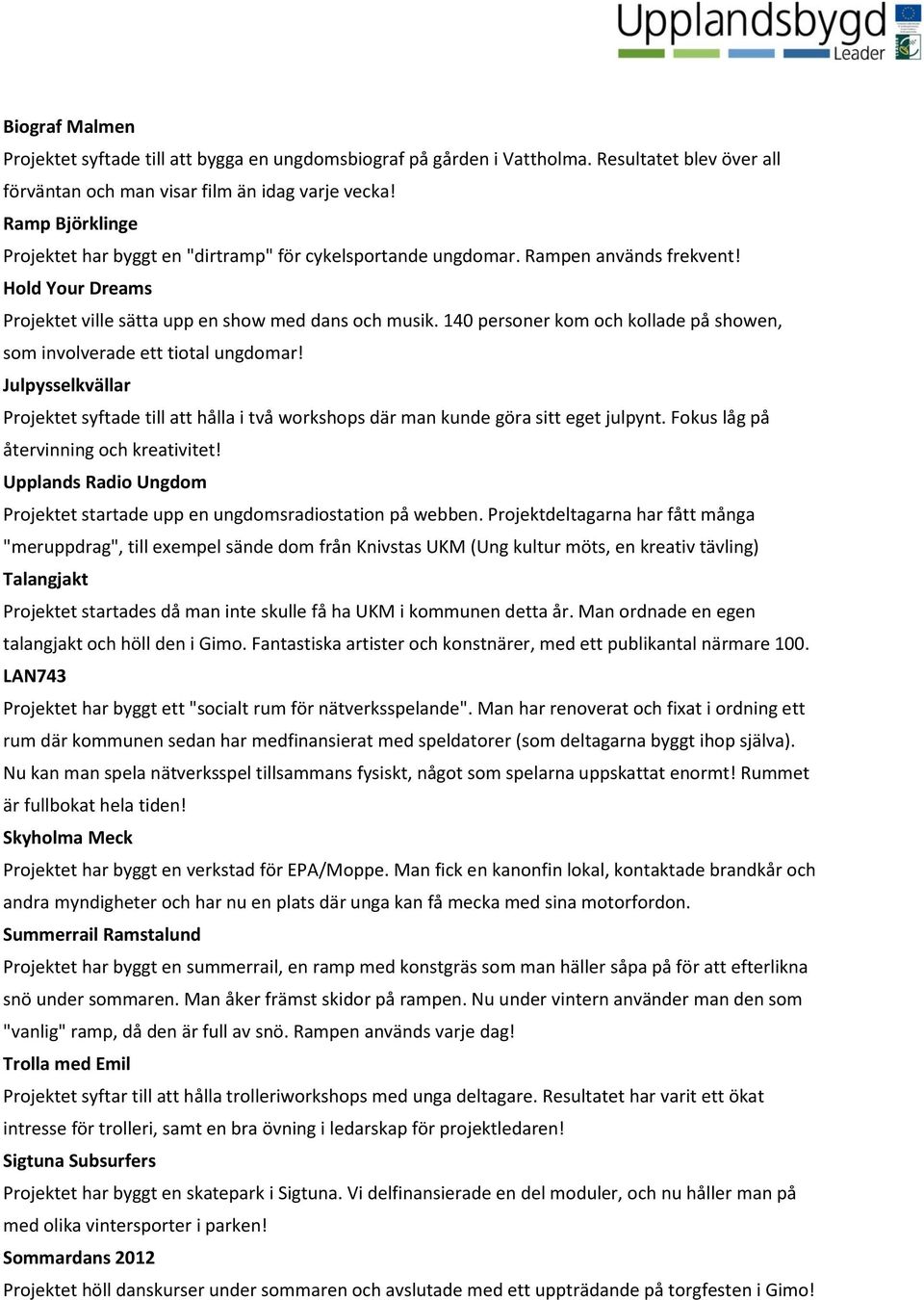 Upplandsbygd Leader

Biograf Malmen
Projektet syftade till att bygga en ungdomsbiograf på gården i Vattholma. Resultatet blev över all förväntan och man visar film än idag varje vecka!
Ramp Björklinge
Projektet har byggt en "dirtramp" för cykelsportande ungdomar. Rampen används frekvent!
Hold Your Dreams
Projektet ville sätta upp en show med dans och musik. 140 personer kom och kollade på showen, som involverade ett tiotal ungdomar!
Julpysselkvällar
Projektet syftade till att hålla i två workshops där man kunde göra sitt eget julpynt. Fokus låg på återvinning och kreativitet!
Upplands Radio Ungdom
Projektet startade upp en ungdomsradiostation på webben. Projektdeltagarna har fått många "meruppdrag", till exempel sände dom från Knivstas UKM (Ung kultur möts, en kreativ tävling)
Talangjakt
Projektet startades då man inte skulle få ha UKM i kommunen detta år. Man ordnade en egen talangjakt och höll den i Gimo. Fantastiska artister och konstnärer, med ett publikantal närmare 100.
LAN743
Projektet har byggt ett "socialt rum för nätverksspelande". Man har renoverat och fixat i ordning ett rum där kommunen sedan har medfinansierat med speldatorer (som deltagarna byggt ihop själva). Nu kan man spela nätverksspel tillsammans fysiskt, något som spelarna uppskattat enormt! Rummet är fullbokat hela tiden!
Skyholma Meck
Projektet har byggt en verkstad för EPA/Moppe. Man fick en kanonfin lokal, kontaktade brandkår och andra myndigheter och har nu en plats där unga kan få mecka med sina motorfordon.
Summerrail Ramstalund
Projektet har byggt en summerrail, en ramp med konstgräs som man häller såpa på för att efterlikna snö under sommaren. Man åker främst skidor på rampen. Nu under vintern använder man den som "vanlig" ramp, då den är full av snö. Rampen används varje dag!
Trolla med Emil
Projektet syftar till att hålla trolleriworkshops med unga deltagare. Resultatet har varit ett ökat intresse för trolleri, samt en bra övning i ledarskap för projektledaren!
Sigtuna Subsurfers
Projektet har byggt en skatepark i Sigtuna. Vi delfinansierade en del moduler, och nu håller man på med olika vintersporter i parken!
Sommardans 2012
Projektet höll danskurser under sommaren och avslutade med ett uppträdande på torgfesten i Gimo!